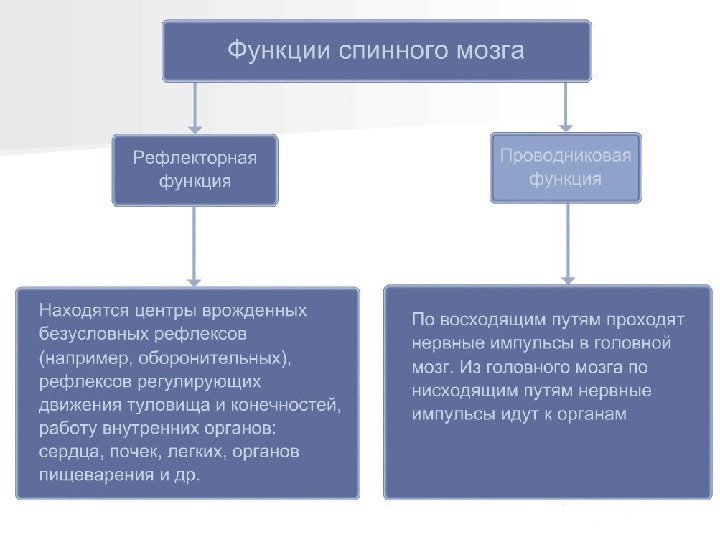 Функции спинного мозга

Рефлекторная функция

Проводниковая функция

Находятся центры врожденных безусловных рефлексов (например, оборонительных), рефлексов регулирующих движения туловища и конечностей, работу внутренних органов: сердца, почек, легких, органов пищеварения и др.

По восходящим путям проходят нервные импульсы в головной мозг. Из головного мозга по нисходящим путям нервные импульсы идут к органам